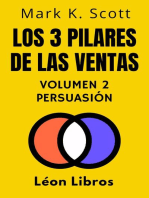 Mark K. Scott

LOS 3 PILARES DE LAS VENTAS

VOLUMEN 2
PERSUASIÓN

Léon Libros